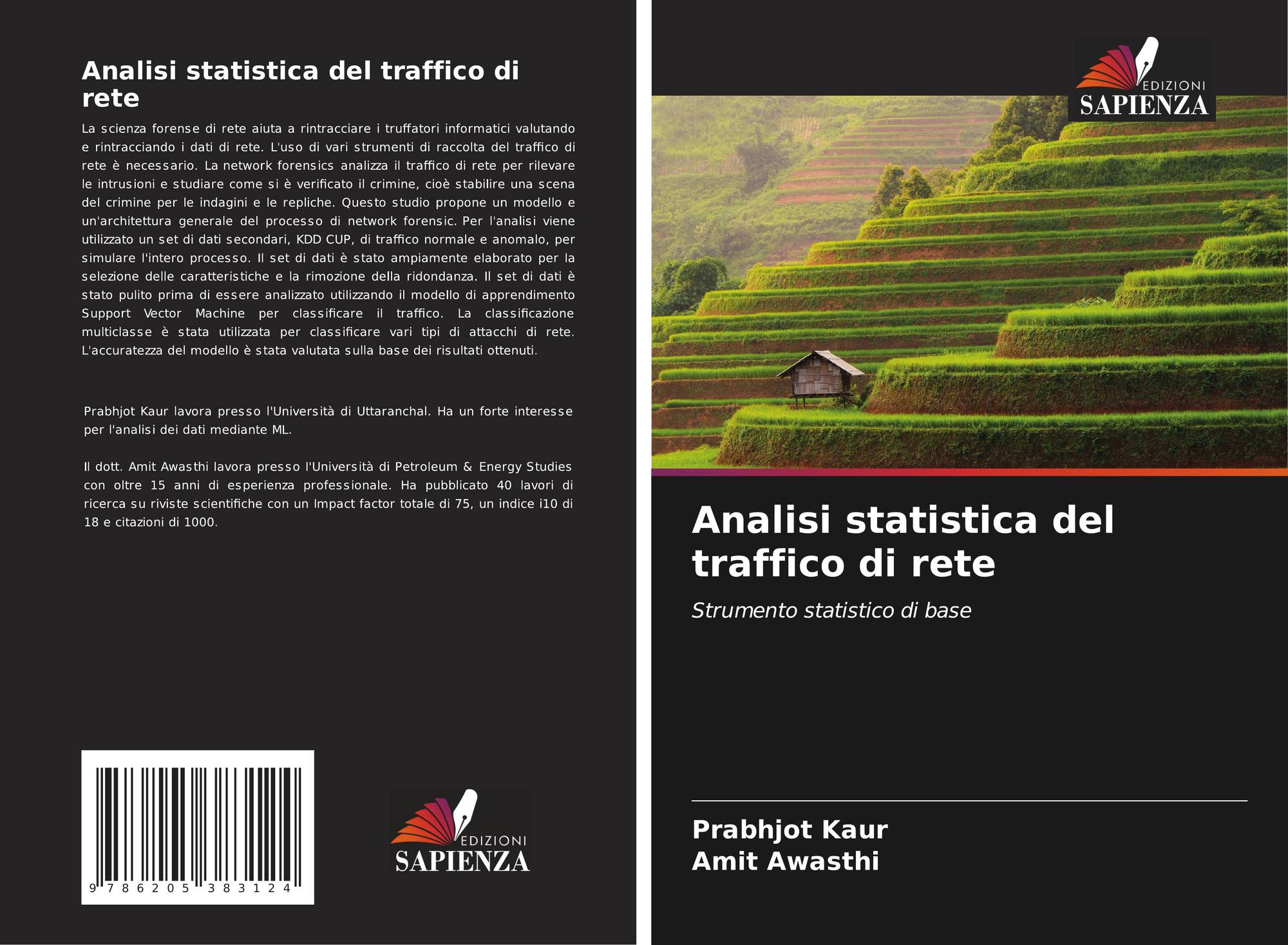 Analisi statistica del traffico di rete

La scienza forense di rete aiuta a rintracciare i truffatori informatici valutando e rintracciando i dati di rete. L'uso di vari strumenti di raccolta del traffico di rete è necessario. La network forensics analizza il traffico di rete per rilevare le intrusioni e studiare come si è verificato il crimine, cioè stabilire una scena del crimine per le indagini e le repliche. Questo studio propone un modello e un'architettura generale del processo di network forensic. Per l'analisi viene utilizzato un set di dati secondari, KDD CUP, di traffico normale e anomalo, per simulare l'intero processo. Il set di dati è stato ampiamente elaborato per la selezione delle caratteristiche e la rimozione della ridondanza. Il set di dati è stato pulito prima di essere analizzato utilizzando il modello di apprendimento Support Vector Machine per classificare il traffico. La classificazione multiclasse è stata utilizzata per classificare vari tipi di attacchi di rete. L'accuratezza del modello è stata valutata sulla base dei risultati ottenuti.

Prabhjot Kaur lavora presso l'Università di Uttaranchal. Ha un forte interesse per l'analisi dei dati mediante ML.

Il dott. Amit Awasthi lavora presso l'Università di Petroleum & Energy Studies con oltre 15 anni di esperienza professionale. Ha pubblicato 40 lavori di ricerca su riviste scientifiche con un Impact factor totale di 75, un indice i10 di 18 e citazioni di 1000.

9 786205 383124

EDIZIONI
SAPIENZA

EDIZIONI
SAPIENZA

Analisi statistica del traffico di rete

Strumento statistico di base

Prabhjot Kaur
Amit Awasthi